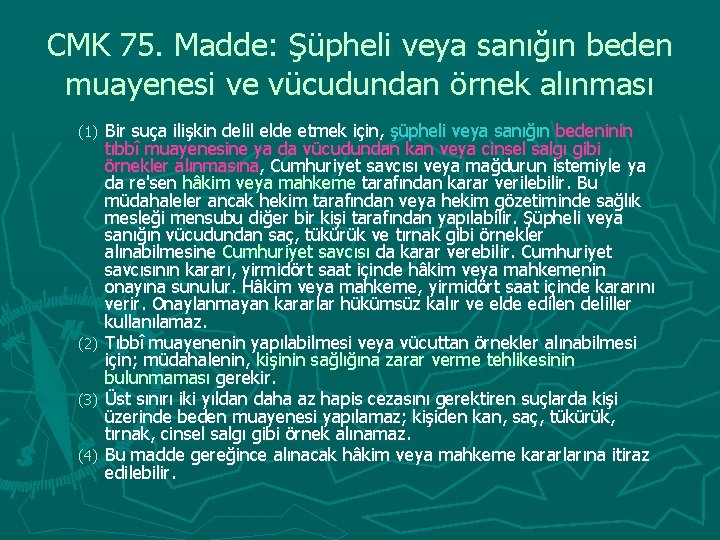 CMK 75. Madde: Şüpheli veya sanığın beden muayenesi ve vücudundan örnek alınması

(1) Bir suça ilişkin delil elde etmek için, şüpheli veya sanığın bedeninin tıbbî muayenesine ya da vücudundan kan veya cinsel salgı gibi örnekler alınmasına, Cumhuriyet savcısı veya mağdurun istemiyle ya da re'sen hâkim veya mahkeme tarafından karar verilebilir. Bu müdahaleler ancak hekim tarafından veya hekim gözetiminde sağlık mesleği mensubu diğer bir kişi tarafından yapılabilir. Şüpheli veya sanığın vücudundan saç, tükürük ve tırnak gibi örnekler alınabilmesine Cumhuriyet savcısı da karar verebilir. Cumhuriyet savcısının kararı, yirmidört saat içinde hâkim veya mahkemenin onayına sunulur. Hâkim veya mahkeme, yirmidört saat içinde kararını verir. Onaylanmayan kararlar hükümsüz kalır ve elde edilen deliller kullanılamaz.

(2) Tıbbî muayenenin yapılabilmesi veya vücuttan örnekler alınabilmesi için; müdahalenin, kişinin sağlığına zarar verme tehlikesinin bulunmaması gerekir.

(3) Üst sınırı iki yıldan daha az hapis cezasını gerektiren suçlarda kişi üzerinde beden muayenesi yapılamaz; kişiden kan, saç, tükürük, tırnak, cinsel salgı gibi örnek alınamaz.

(4) Bu madde gereğince alınacak hâkim veya mahkeme kararlarına itiraz edilebilir.